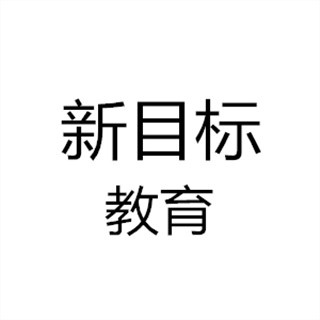 新目标
教育